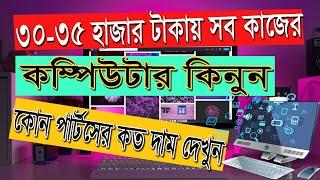 ৩০-৩৫ হাজার টাকায় সব কাজের

কম্পিউটার কিনুন

কোন পার্টসের কত দাম দেখুন